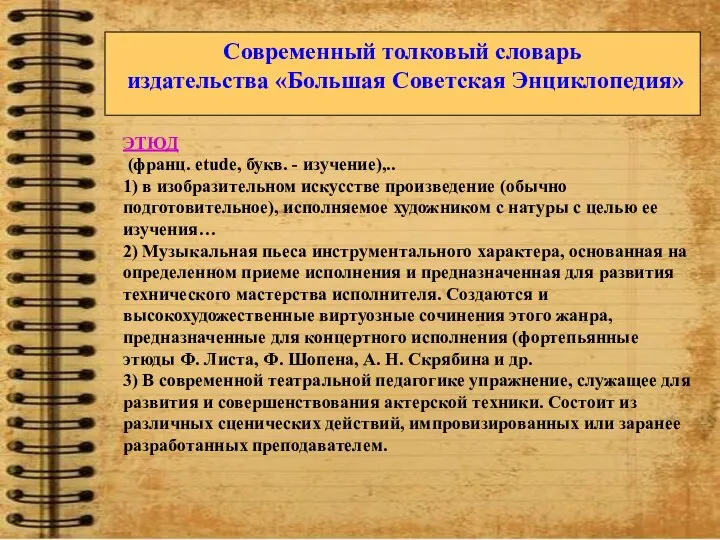 Современный толковый словарь издательства «Большая Советская Энциклопедия»

ЭТЮД
(франц. etude, букв. - изучение),..
1) в изобразительном искусстве произведение (обычно подготовительное), исполняемое художником с натуры с целью ее изучения…
2) Музыкальная пьеса инструментального характера, основанная на определенном приеме исполнения и предназначенная для развития технического мастерства исполнителя. Создаются и высокохудожественные виртуозные сочинения этого жанра, предназначенные для концертного исполнения (фортепьянные этюды Ф. Листа, Ф. Шопена, А. Н. Скрябина и др.
3) В современной театральной педагогике упражнение, служащее для развития и совершенствования актерской техники. Состоит из различных сценических действий, импровизированных или заранее разработанных преподавателем.